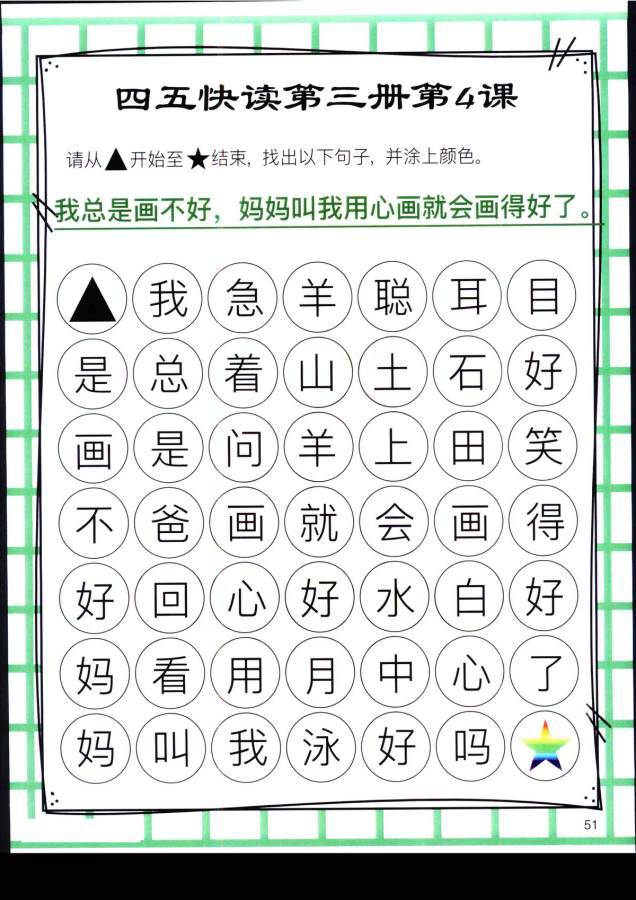 四五快读第三册第4课

请从▲开始至★结束，找出以下句子，并涂上颜色。

我总是画不好，妈妈叫我用心画就会画得好了。

| ▲ | 我 | 急 | 羊 | 聪 | 耳 | 目 |
|---|---|---|---|---|---|---|
| 是 | 总 | 着 | 山 | 土 | 石 | 好 |
| 画 | 是 | 问 | 羊 | 上 | 田 | 笑 |
| 不 | 爸 | 画 | 就 | 会 | 画 | 得 |
| 好 | 回 | 心 | 好 | 水 | 白 | 好 |
| 妈 | 看 | 用 | 月 | 中 | 心 | 了 |
| 妈 | 叫 | 我 | 泳 | 好 | 吗 | ★ |

51